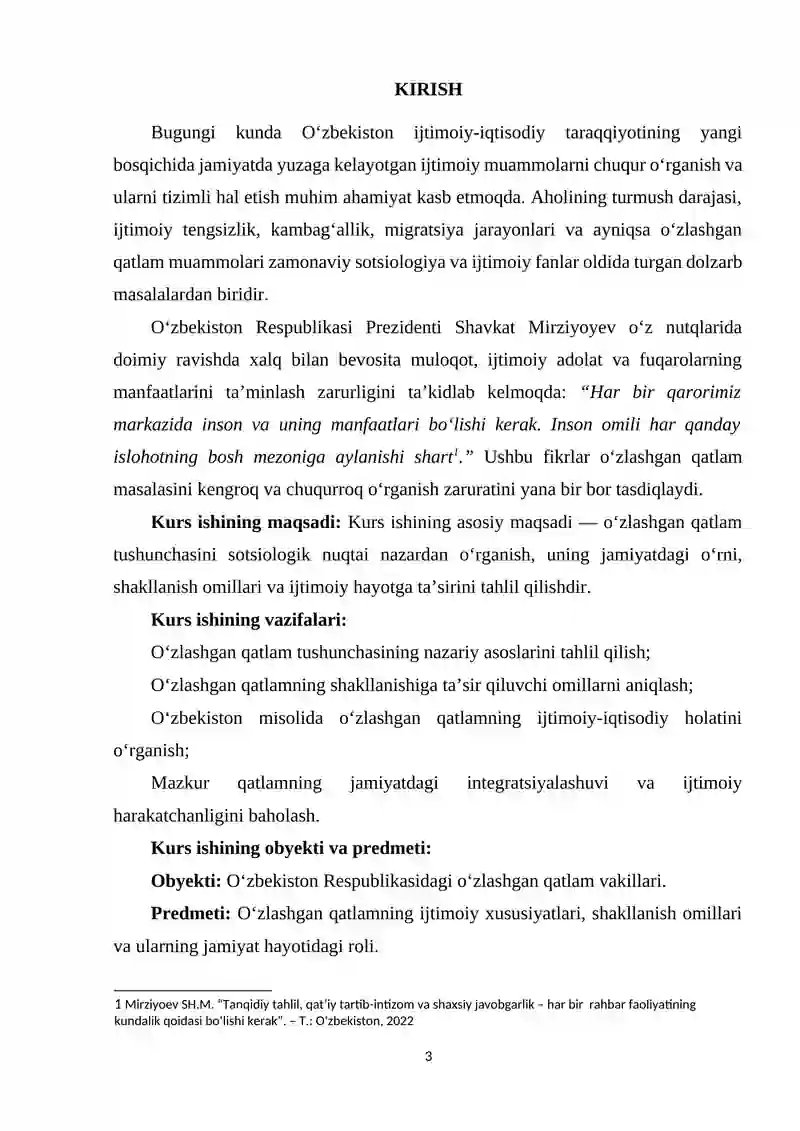 KIRISH

Bugungi kunda O'zbekiston ijtimoiy-iqtisodiy taraqqiyotining yangi bosqichida jamiyatda yuzaga kelayotgan ijtimoiy muammolarni chuqur o'rganish va ularni tizimli hal etish muhim ahamiyat kasb etmoqda. Aholining turmush darajasi, ijtimoiy tengsizlik, kambag'allik, migratsiya jarayonlari va ayniqsa o'zlashgan qatlam muammolari zamonaviy sotsiologiya va ijtimoiy fanlar oldida turgan dolzarb masalalardan biridir.

O'zbekiston Respublikasi Prezidenti Shavkat Mirziyoyev o'z nutqlarida doimiy ravishda xalq bilan bevosita muloqot, ijtimoiy adolat va fuqarolarning manfaatlarini ta'minlash zarurligini ta'kidlab kelmoqda: "Har bir qarorimiz markazida inson va uning manfaatlari bo'lishi kerak. Inson omili har qanday islohotning bosh mezoniga aylanishi shart$^{1}$." Ushbu fikrlar o'zlashgan qatlam masalasini kengroq va chuqurroq o'rganish zaruratini yana bir bor tasdiqlaydi.

Kurs ishining maqsadi: Kurs ishining asosiy maqsadi — o'zlashgan qatlam tushunchasini sotsiologik nuqtai nazardan o'rganish, uning jamiyatdagi o'rni, shakllanish omillari va ijtimoiy hayotga ta'sirini tahlil qilishdir.

Kurs ishining vazifalari:

O'zlashgan qatlam tushunchasining nazariy asoslarini tahlil qilish;

O'zlashgan qatlamning shakllanishiga ta'sir qiluvchi omillarni aniqlash;

O'zbekiston misolida o'zlashgan qatlamning ijtimoiy-iqtisodiy holatini o'rganish;

Mazkur qatlamning jamiyatdagi integratsiyalashuvi va ijtimoiy harakatchanligini baholash.

Kurs ishining obyekti va predmeti:

Obyekti: O'zbekiston Respublikasidagi o'zlashgan qatlam vakillari.

Predmeti: O'zlashgan qatlamning ijtimoiy xususiyatlari, shakllanish omillari va ularning jamiyat hayotidagi roli.

1 Mirziyoev SH.M. "Tanqidiy tahlil, qat'iy tartib-intizom va shaxsiy javobgarlik – har bir rahbar faoliyatining kundalik qoidasi bo'lishi kerak". – T.: O'zbekiston, 2022

3